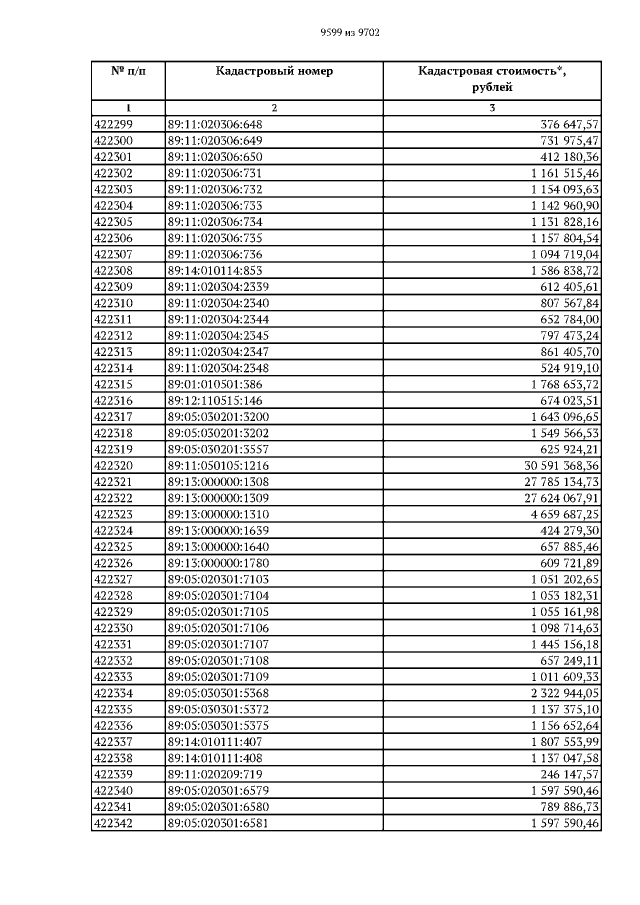 9599 из 9702

| № п/п | Кадастровый номер | Кадастровая стоимость*, рублей |
|---|---|---|
| 1 | 2 | 3 |
| 422299 | 89:11:020306:648 | 376 647,57 |
| 422300 | 89:11:020306:649 | 731 975,47 |
| 422301 | 89:11:020306:650 | 412 180,36 |
| 422302 | 89:11:020306:731 | 1 161 515,46 |
| 422303 | 89:11:020306:732 | 1 154 093,63 |
| 422304 | 89:11:020306:733 | 1 142 960,90 |
| 422305 | 89:11:020306:734 | 1 131 828,16 |
| 422306 | 89:11:020306:735 | 1 157 804,54 |
| 422307 | 89:11:020306:736 | 1 094 719,04 |
| 422308 | 89:14:010114:853 | 1 586 838,72 |
| 422309 | 89:11:020304:2339 | 612 405,61 |
| 422310 | 89:11:020304:2340 | 807 567,84 |
| 422311 | 89:11:020304:2344 | 652 784,00 |
| 422312 | 89:11:020304:2345 | 797 473,24 |
| 422313 | 89:11:020304:2347 | 861 405,70 |
| 422314 | 89:11:020304:2348 | 524 919,10 |
| 422315 | 89:01:010501:386 | 1 768 653,72 |
| 422316 | 89:12:110515:146 | 674 023,51 |
| 422317 | 89:05:030201:3200 | 1 643 096,65 |
| 422318 | 89:05:030201:3202 | 1 549 566,53 |
| 422319 | 89:05:030201:3557 | 625 924,21 |
| 422320 | 89:11:050105:1216 | 30 591 368,36 |
| 422321 | 89:13:000000:1308 | 27 785 134,73 |
| 422322 | 89:13:000000:1309 | 27 624 067,91 |
| 422323 | 89:13:000000:1310 | 4 659 687,25 |
| 422324 | 89:13:000000:1639 | 424 279,30 |
| 422325 | 89:13:000000:1640 | 657 885,46 |
| 422326 | 89:13:000000:1780 | 609 721,89 |
| 422327 | 89:05:020301:7103 | 1 051 202,65 |
| 422328 | 89:05:020301:7104 | 1 053 182,31 |
| 422329 | 89:05:020301:7105 | 1 055 161,98 |
| 422330 | 89:05:020301:7106 | 1 098 714,63 |
| 422331 | 89:05:020301:7107 | 1 445 156,18 |
| 422332 | 89:05:020301:7108 | 657 249,11 |
| 422333 | 89:05:020301:7109 | 1 011 609,33 |
| 422334 | 89:05:030301:5368 | 2 322 944,05 |
| 422335 | 89:05:030301:5372 | 1 137 375,10 |
| 422336 | 89:05:030301:5375 | 1 156 652,64 |
| 422337 | 89:14:010111:407 | 1 807 553,99 |
| 422338 | 89:14:010111:408 | 1 137 047,58 |
| 422339 | 89:11:020209:719 | 246 147,57 |
| 422340 | 89:05:020301:6579 | 1 597 590,46 |
| 422341 | 89:05:020301:6580 | 789 886,73 |
| 422342 | 89:05:020301:6581 | 1 597 590,46 |